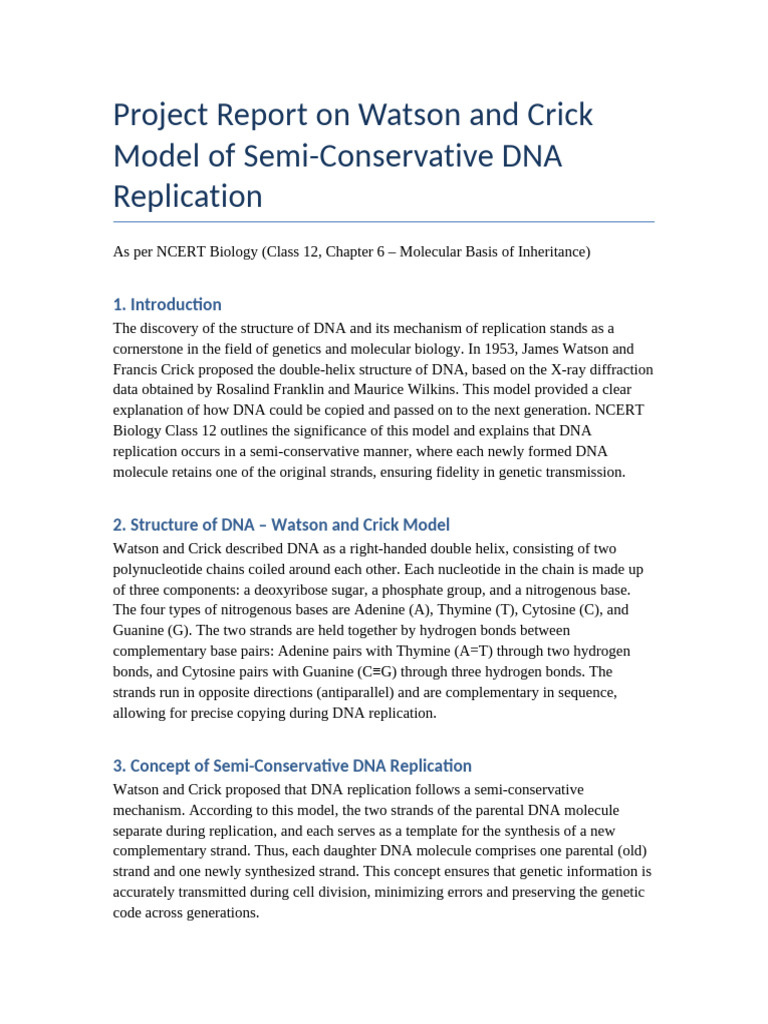 Project Report on Watson and Crick Model of Semi-Conservative DNA Replication

As per NCERT Biology (Class 12, Chapter 6 – Molecular Basis of Inheritance)

1. Introduction

The discovery of the structure of DNA and its mechanism of replication stands as a cornerstone in the field of genetics and molecular biology. In 1953, James Watson and Francis Crick proposed the double-helix structure of DNA, based on the X-ray diffraction data obtained by Rosalind Franklin and Maurice Wilkins. This model provided a clear explanation of how DNA could be copied and passed on to the next generation. NCERT Biology Class 12 outlines the significance of this model and explains that DNA replication occurs in a semi-conservative manner, where each newly formed DNA molecule retains one of the original strands, ensuring fidelity in genetic transmission.

2. Structure of DNA – Watson and Crick Model

Watson and Crick described DNA as a right-handed double helix, consisting of two polynucleotide chains coiled around each other. Each nucleotide in the chain is made up of three components: a deoxyribose sugar, a phosphate group, and a nitrogenous base. The four types of nitrogenous bases are Adenine (A), Thymine (T), Cytosine (C), and Guanine (G). The two strands are held together by hydrogen bonds between complementary base pairs: Adenine pairs with Thymine (A=T) through two hydrogen bonds, and Cytosine pairs with Guanine (C≡G) through three hydrogen bonds. The strands run in opposite directions (antiparallel) and are complementary in sequence, allowing for precise copying during DNA replication.

3. Concept of Semi-Conservative DNA Replication

Watson and Crick proposed that DNA replication follows a semi-conservative mechanism. According to this model, the two strands of the parental DNA molecule separate during replication, and each serves as a template for the synthesis of a new complementary strand. Thus, each daughter DNA molecule comprises one parental (old) strand and one newly synthesized strand. This concept ensures that genetic information is accurately transmitted during cell division, minimizing errors and preserving the genetic code across generations.